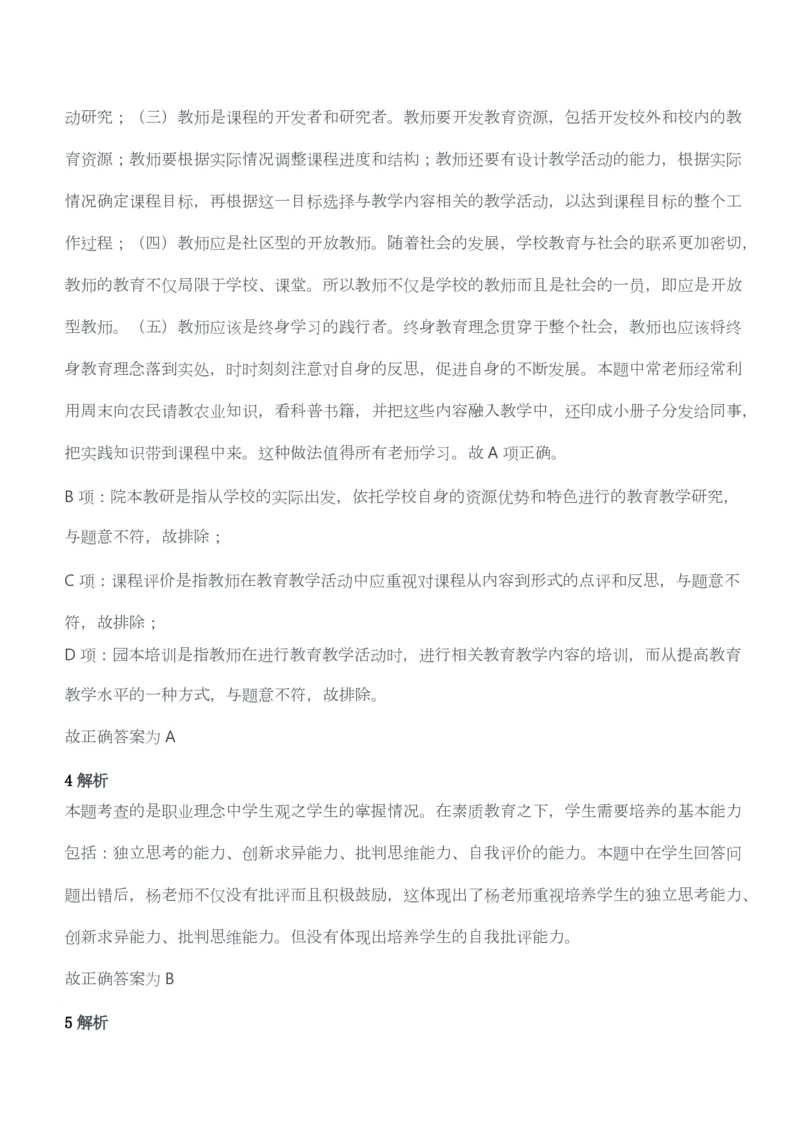 动研究；（三）教师是课程的开发者和研究者。教师要开发教育资源，包括开发校外和校内的教育资源；教师要根据实际情况调整课程进度和结构；教师还要有设计教学活动的能力，根据实际情况确定课程目标，再根据这一目标选择与教学内容相关的教学活动，以达到课程目标的整个工作过程；（四）教师应是社区型的开放教师。随着社会的发展，学校教育与社会的联系更加密切，教师的教育不仅局限于学校、课堂。所以教师不仅是学校的教师而且是社会的一员，即应是开放型教师。（五）教师应该是终身学习的践行者。终身教育理念贯穿于整个社会，教师也应该将终身教育理念落到实处，时时刻刻注意对自身的反思，促进自身的不断发展。本题中常老师经常利用周末向农民请教农业知识，看科普书籍，并把这些内容融入教学中，还印成小册子分发给同事，把实践知识带到课程中来。这种做法值得所有老师学习。故 A 项正确。

B 项：院本教研是指从学校的实际出发，依托学校自身的资源优势和特色进行的教育教学研究，与题意不符，故排除；

C 项：课程评价是指教师在教育教学活动中应重视对课程从内容到形式的点评和反思，与题意不符，故排除；

D 项：园本培训是指教师在进行教育教学活动时，进行相关教育教学内容的培训，而从提高教育教学水平的一种方式，与题意不符，故排除。

故正确答案为 A

4 解析

本题考查的是职业理念中学生观之学生的掌握情况。在素质教育之下，学生需要培养的基本能力包括：独立思考的能力、创新求异能力、批判思维能力、自我评价的能力。本题中在学生回答问题出错后，杨老师不仅没有批评而且积极鼓励，这体现出了杨老师重视培养学生的独立思考能力、创新求异能力、批判思维能力。但没有体现出培养学生的自我批评能力。

故正确答案为 B

5 解析